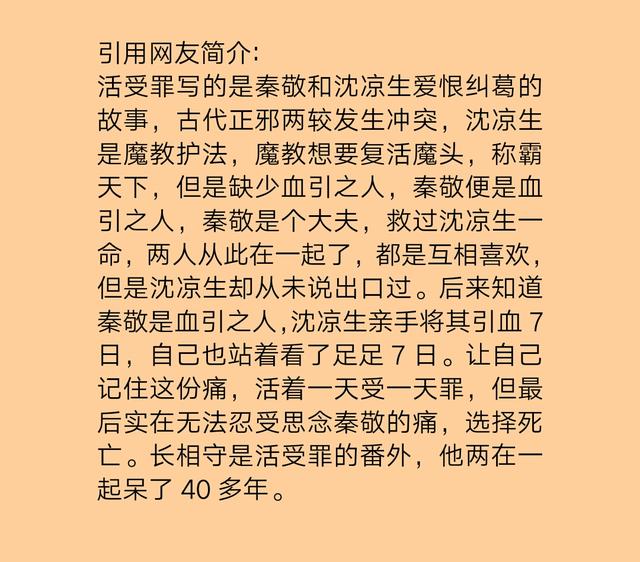 引用网友简介:
活受罪写的是秦敬和沈凉生爱恨纠葛的故事，古代正邪两较发生冲突，沈凉生是魔教护法，魔教想要复活魔头，称霸天下，但是缺少血引之人，秦敬便是血引之人，秦敬是个大夫，救过沈凉生一命，两人从此在一起了，都是互相喜欢，但是沈凉生却从未说出口过。后来知道秦敬是血引之人,沈凉生亲手将其引血 7 日，自己也站着看了足足 7 日。让自己记住这份痛，活着一天受一天罪，但最后实在无法忍受思念秦敬的痛，选择死亡。长相守是活受罪的番外，他两在一起呆了 40 多年。